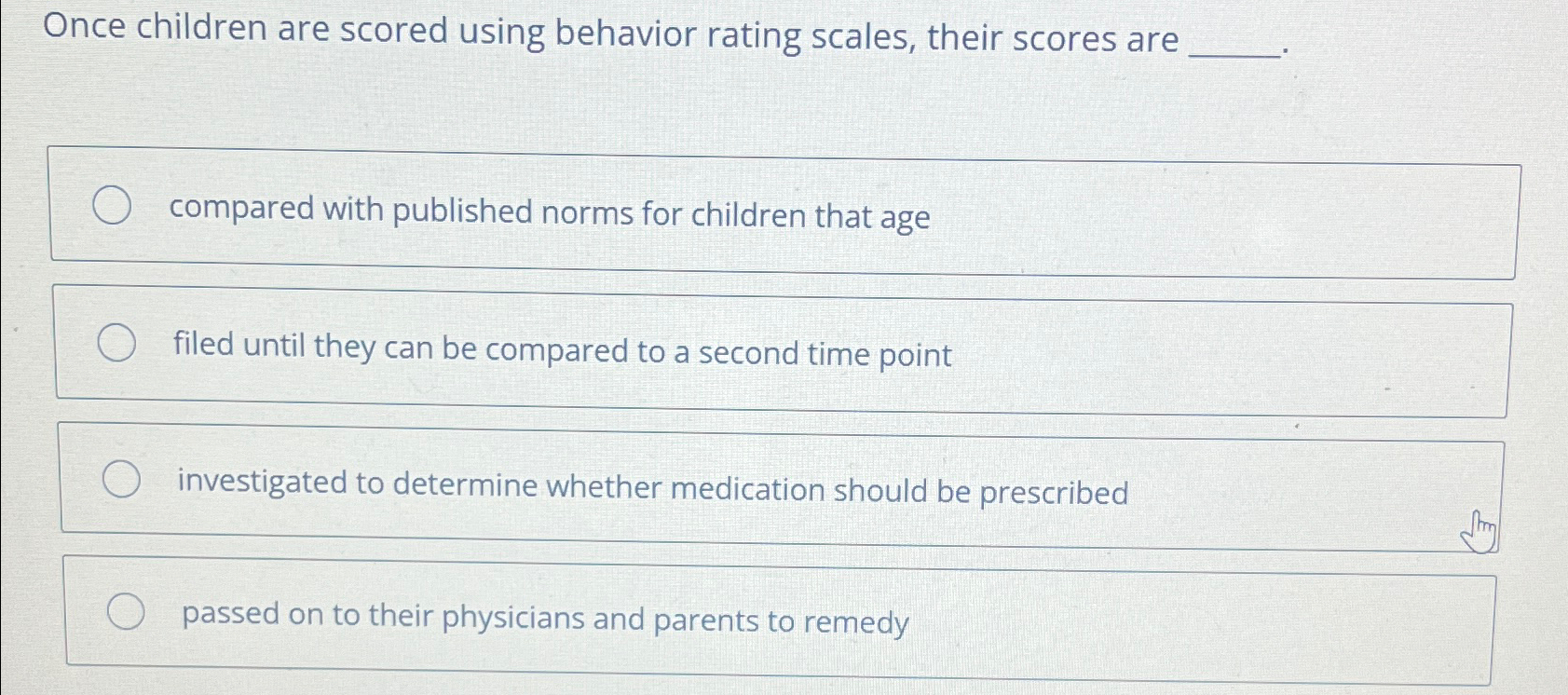 Once children are scored using behavior rating scales, their scores are ______.

compared with published norms for children that age

filed until they can be compared to a second time point

investigated to determine whether medication should be prescribed

passed on to their physicians and parents to remedy